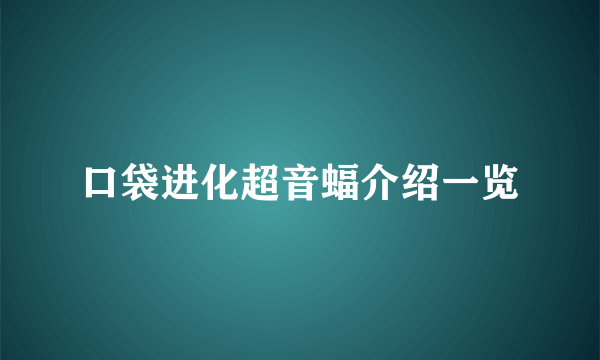 口袋进化超音蝠介绍一览